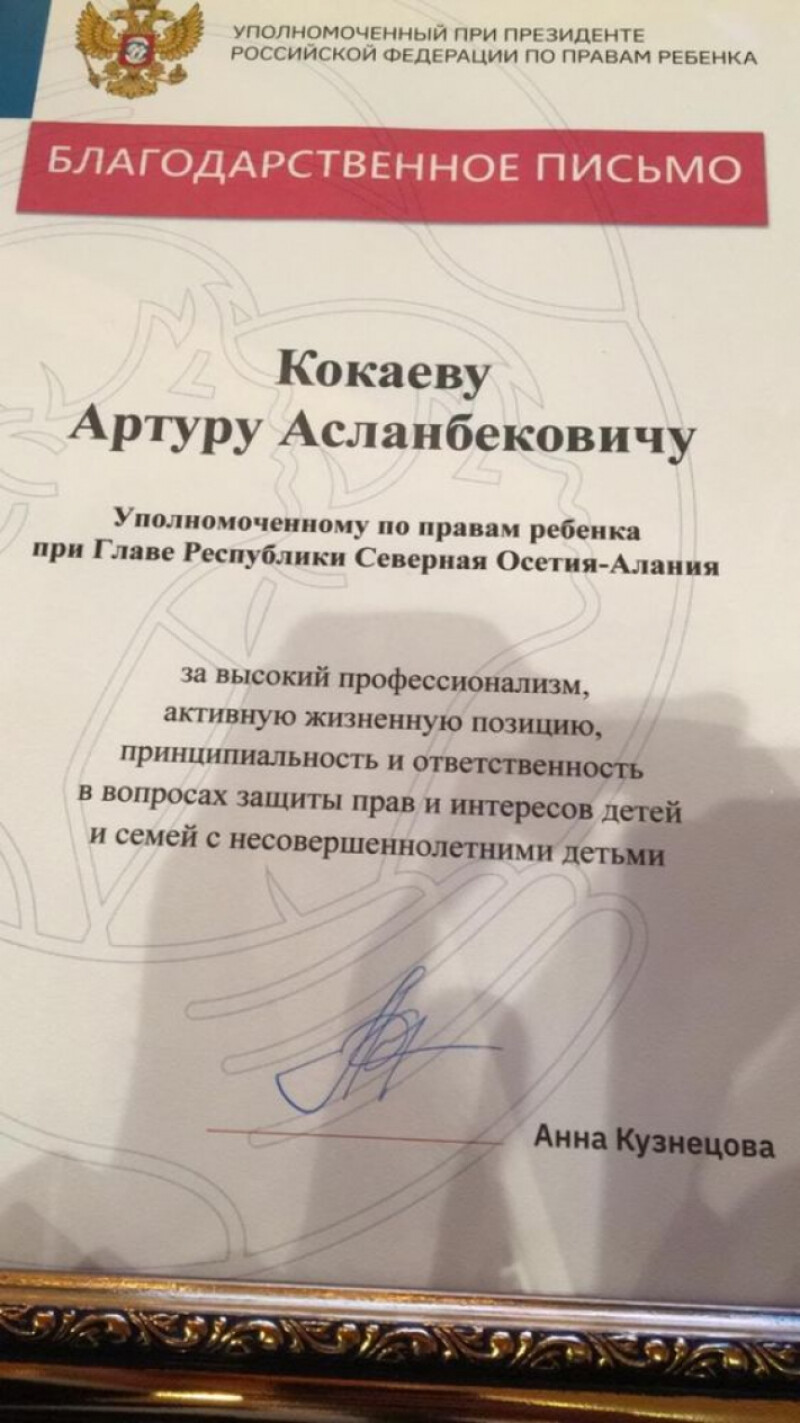 УПОЛНОМОЧЕННЫЙ ПРИ ПРЕЗИДЕНТЕ РОССИЙСКОЙ ФЕДЕРАЦИИ ПО ПРАВАМ РЕБЕНКА

БЛАГОДАРСТВЕННОЕ ПИСЬМО

Кокаеву
Артуру Асланбековичу

Уполномоченному по правам ребенка при Главе Республики Северная Осетия-Алания

за высокий профессионализм, активную жизненную позицию, принципиальность и ответственность в вопросах защиты прав и интересов детей и семей с несовершеннолетними детьми

Анна Кузнецова